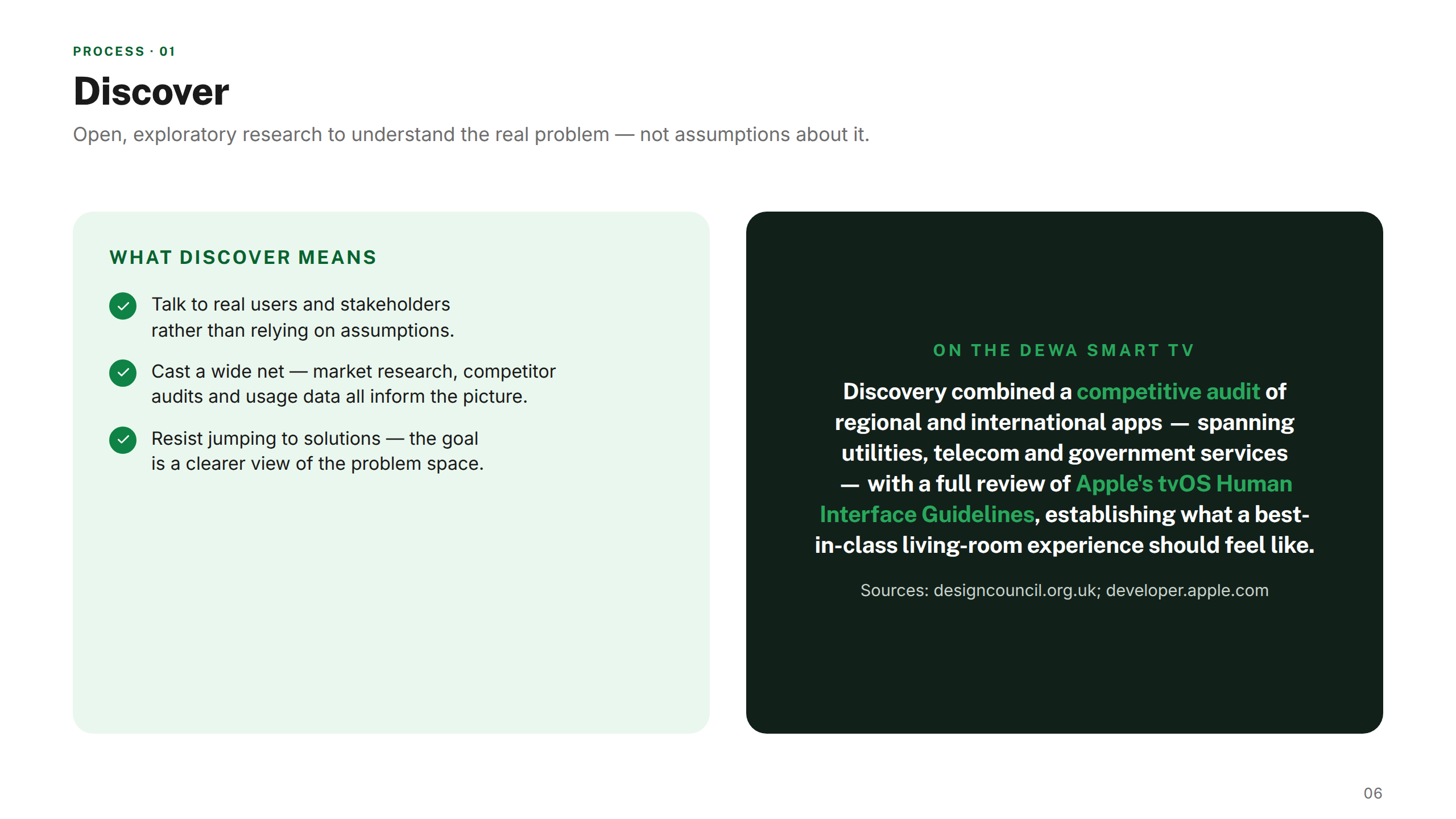 PROCESS · 01

Discover

Open, exploratory research to understand the real problem — not assumptions about it.

WHAT DISCOVER MEANS

Talk to real users and stakeholders rather than relying on assumptions.

Cast a wide net — market research, competitor audits and usage data all inform the picture.

Resist jumping to solutions — the goal is a clearer view of the problem space.

ON THE DEWA SMART TV

Discovery combined a competitive audit of regional and international apps — spanning utilities, telecom and government services — with a full review of Apple's tvOS Human Interface Guidelines, establishing what a best-in-class living-room experience should feel like.

Sources: designcouncil.org.uk; developer.apple.com

06